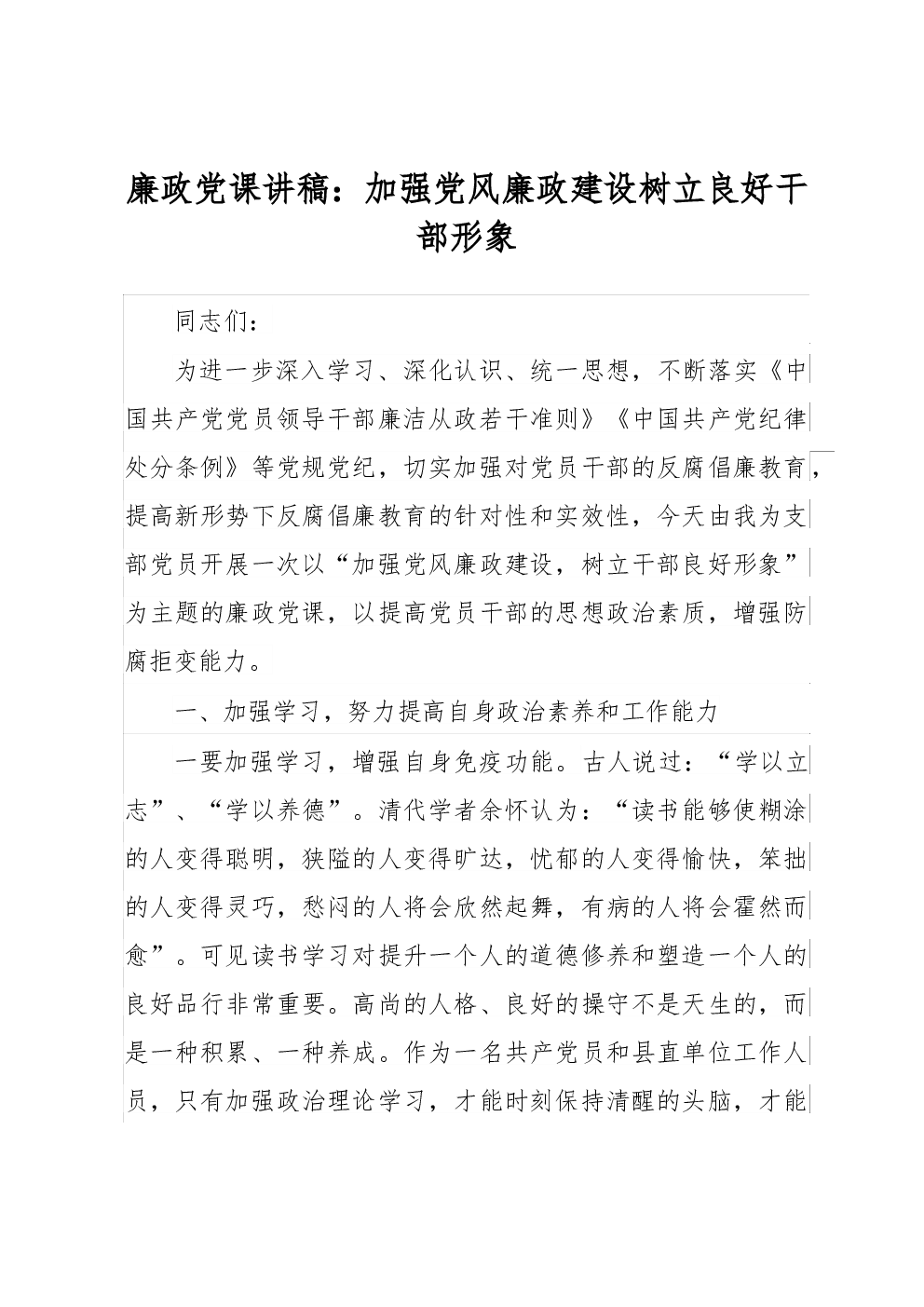 廉政党课讲稿：加强党风廉政建设树立良好干部形象

同志们：

为进一步深入学习、深化认识、统一思想，不断落实《中国共产党党员领导干部廉洁从政若干准则》《中国共产党纪律处分条例》等党规党纪，切实加强对党员干部的反腐倡廉教育，提高新形势下反腐倡廉教育的针对性和实效性，今天由我为支部党员开展一次以“加强党风廉政建设，树立干部良好形象”为主题的廉政党课，以提高党员干部的思想政治素质，增强防腐拒变能力。

一、加强学习，努力提高自身政治素养和工作能力

一要加强学习，增强自身免疫功能。古人说过：“学以立志”、“学以养德”。清代学者余怀认为：“读书能够使糊涂的人变得聪明，狭隘的人变得旷达，忧郁的人变得愉快，笨拙的人变得灵巧，愁闷的人将会欣然起舞，有病的人将会霍然而愈”。可见读书学习对提升一个人的道德修养和塑造一个人的良好品行非常重要。高尚的人格、良好的操守不是天生的，而是一种积累、一种养成。作为一名共产党员和县直单位工作人员，只有加强政治理论学习，才能时刻保持清醒的头脑，才能